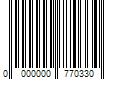 0 000000 770330